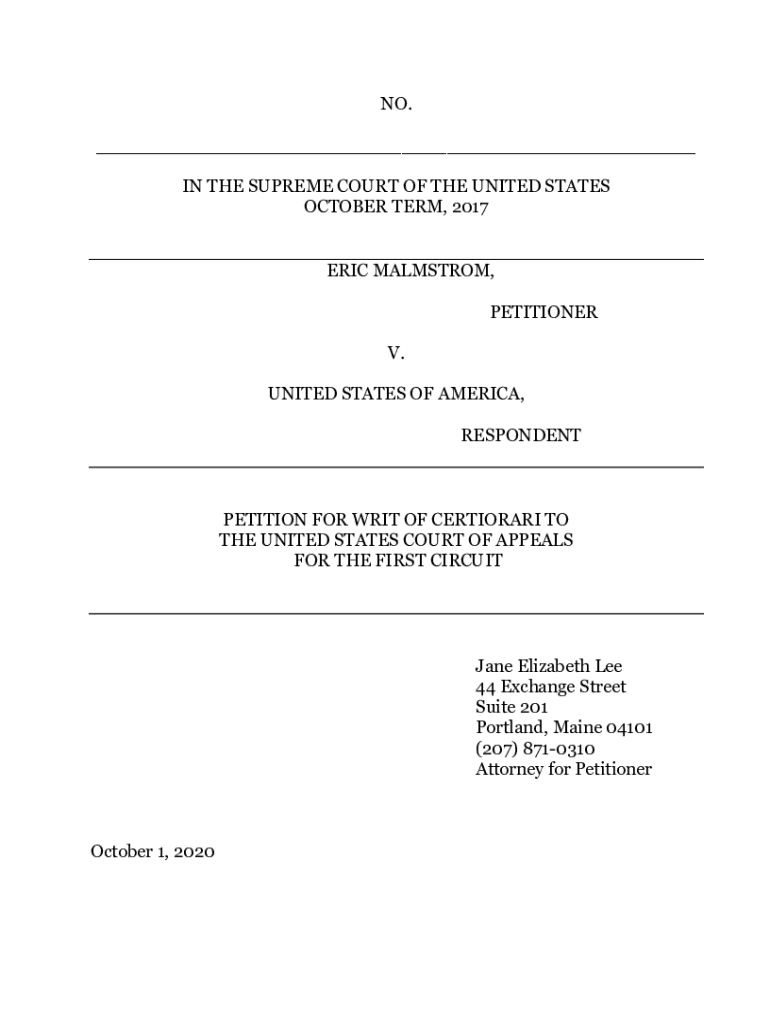 NO.

IN THE SUPREME COURT OF THE UNITED STATES
OCTOBER TERM, 2017

ERIC MALMSTROM,

PETITIONER

V.

UNITED STATES OF AMERICA,

RESPONDENT

PETITION FOR WRIT OF CERTIORARI TO
THE UNITED STATES COURT OF APPEALS
FOR THE FIRST CIRCUIT

Jane Elizabeth Lee
44 Exchange Street
Suite 201
Portland, Maine 04101
(207) 871-0310
Attorney for Petitioner

October 1, 2020